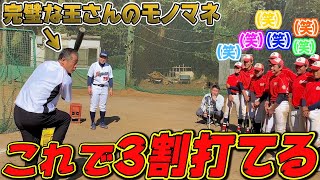 完璧な王さんのモノマネ

(笑)
(笑)
(笑)
(笑)
(笑)
(笑)

これで3割打てる